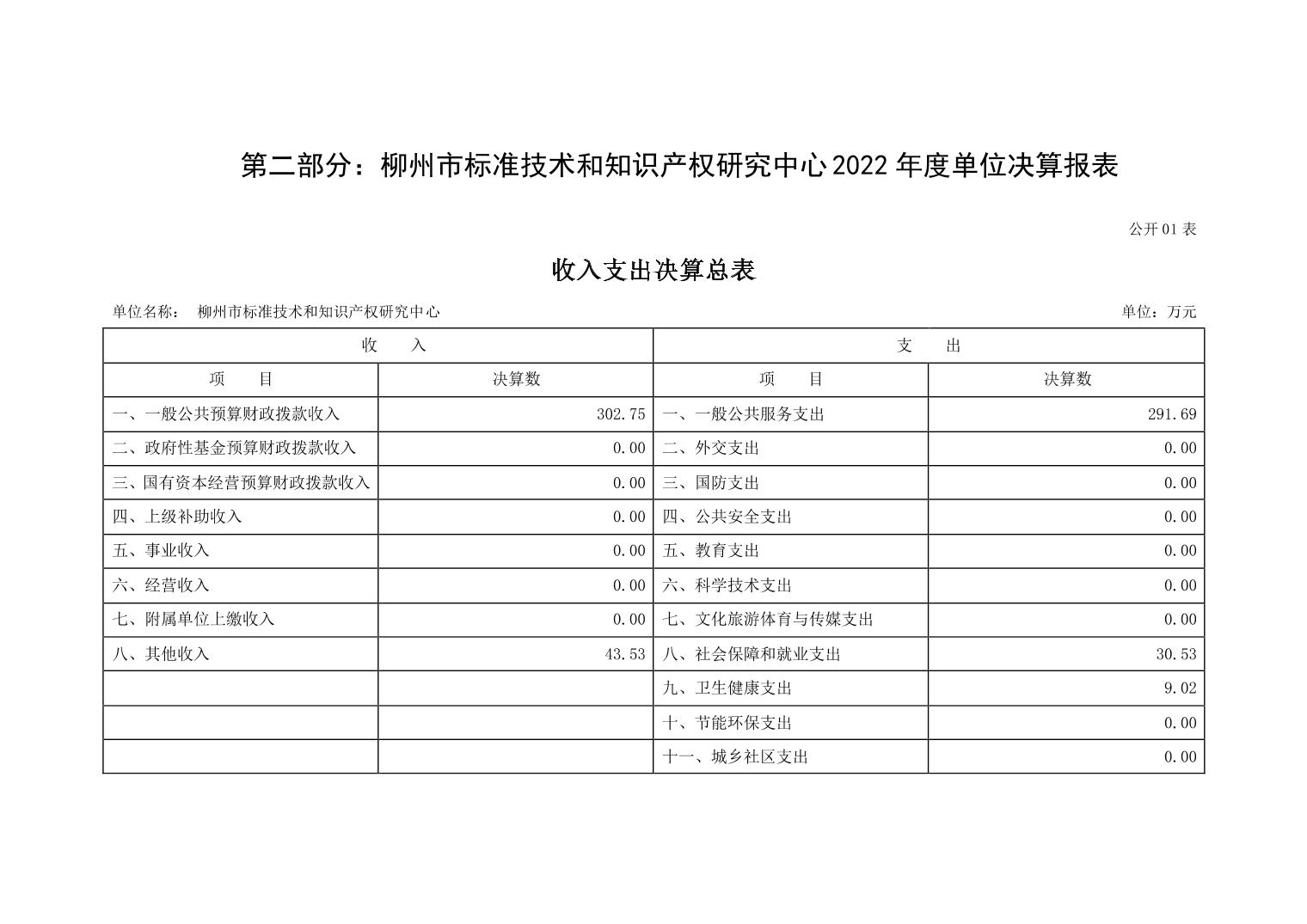 第二部分：柳州市标准技术和知识产权研究中心2022年度单位决算报表

公开01表

收入支出决算总表

单位名称： 柳州市标准技术和知识产权研究中心

单位：万元

| 收 入 | | 支 出 | |
|---|---|---|---|
| 项 目 | 决算数 | 项 目 | 决算数 |
| 一、一般公共预算财政拨款收入 | 302.75 | 一、一般公共服务支出 | 291.69 |
| 二、政府性基金预算财政拨款收入 | 0.00 | 二、外交支出 | 0.00 |
| 三、国有资本经营预算财政拨款收入 | 0.00 | 三、国防支出 | 0.00 |
| 四、上级补助收入 | 0.00 | 四、公共安全支出 | 0.00 |
| 五、事业收入 | 0.00 | 五、教育支出 | 0.00 |
| 六、经营收入 | 0.00 | 六、科学技术支出 | 0.00 |
| 七、附属单位上缴收入 | 0.00 | 七、文化旅游体育与传媒支出 | 0.00 |
| 八、其他收入 | 43.53 | 八、社会保障和就业支出 | 30.53 |
| | | 九、卫生健康支出 | 9.02 |
| | | 十、节能环保支出 | 0.00 |
| | | 十一、城乡社区支出 | 0.00 |